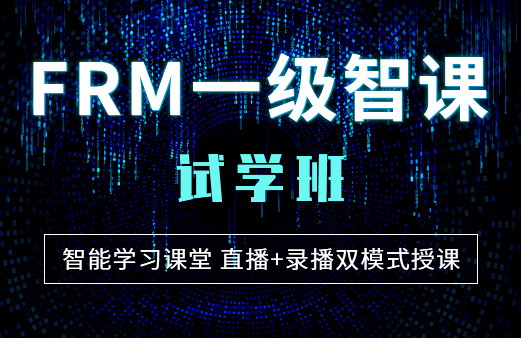 FRM一级智课

试学班

智能学习课堂 直播+录播双模式授课